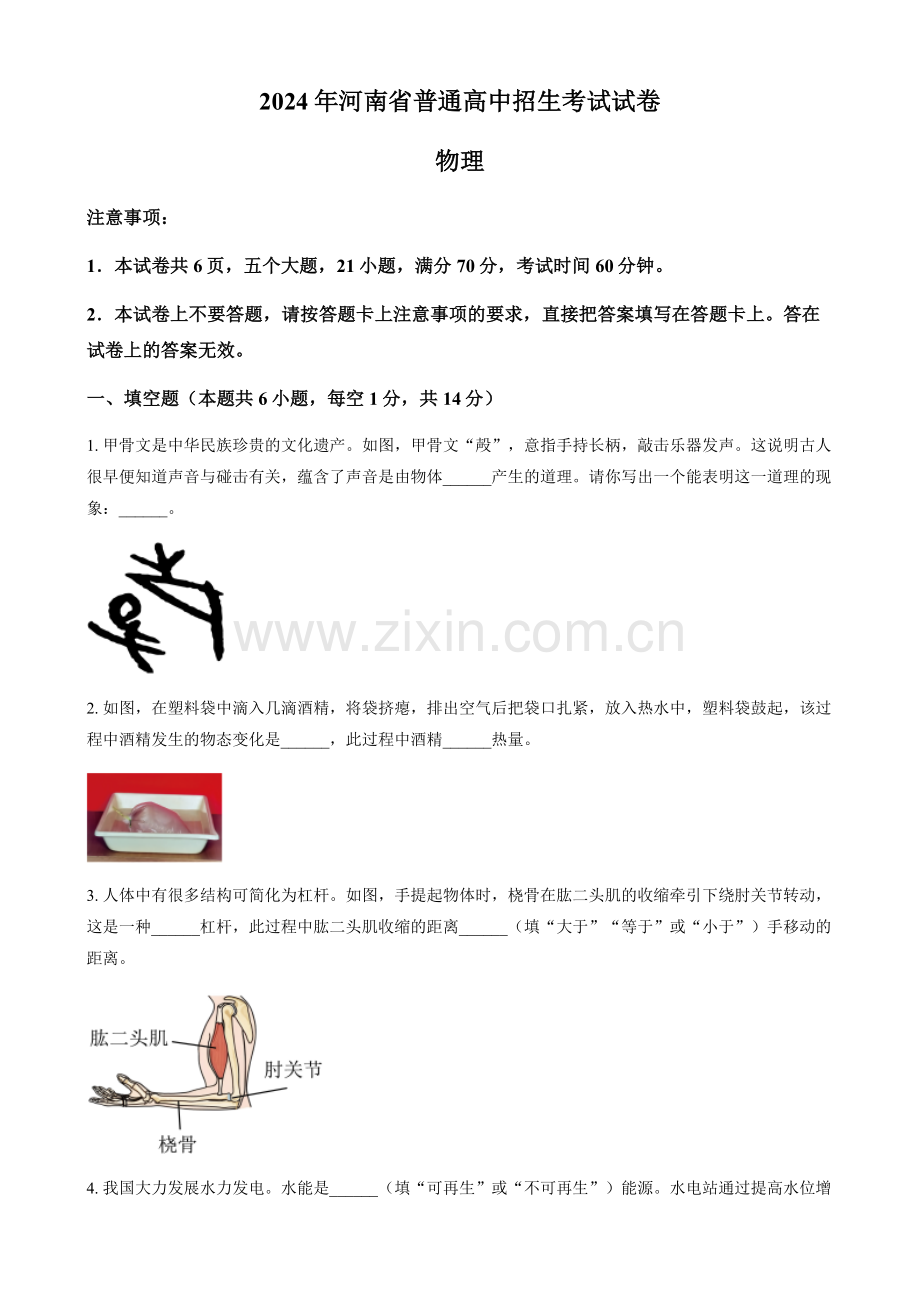 2024年河南省普通高中招生考试试卷

物理

注意事项：

1．本试卷共6页，五个大题，21小题，满分70分，考试时间60分钟。

2．本试卷上不要答题，请按答题卡上注意事项的要求，直接把答案填写在答题卡上。答在试卷上的答案无效。

一、填空题（本题共6小题，每空1分，共14分）

1. 甲骨文是中华民族珍贵的文化遗产。如图，甲骨文“殸”，意指手持长柄，敲击乐器发声。这说明古人很早便知道声音与碰击有关，蕴含了声音是由物体______产生的道理。请你写出一个能表明这一道理的现象：______。

www.zixin.com.cn

2. 如图，在塑料袋中滴入几滴酒精，将袋挤瘪，排出空气后把袋口扎紧，放入热水中，塑料袋鼓起，该过程中酒精发生的物态变化是______，此过程中酒精______热量。

3. 人体中有很多结构可简化为杠杆。如图，手提起物体时，桡骨在肱二头肌的收缩牵引下绕肘关节转动，这是一种______杠杆，此过程中肱二头肌收缩的距离______（填“大于”“等于”或“小于”）手移动的距离。

肱二头肌

肘关节

桡骨

4. 我国大力发展水力发电。水能是______（填“可再生”或“不可再生”）能源。水电站通过提高水位增